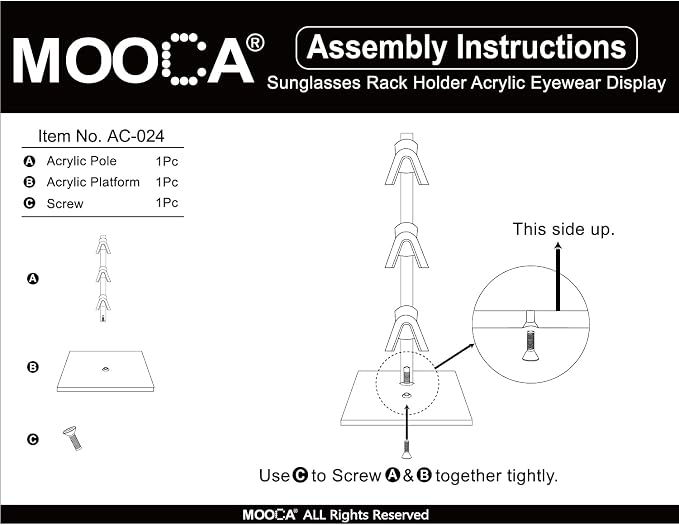 MOOCA®

Assembly Instructions

Sunglasses Rack Holder Acrylic Eyewear Display

Item No. AC-024

| | | |
|---|---|---|
| A | Acrylic Pole | 1Pc |
| B | Acrylic Platform | 1Pc |
| C | Screw | 1Pc |

A

B

C

This side up.

Use C to Screw A & B together tightly.

MOOCA® ALL Rights Reserved